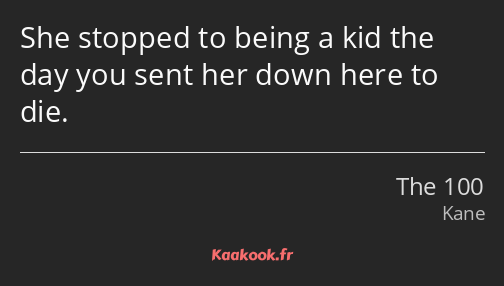 She stopped to being a kid the day you sent her down here to die.

The 100
Kane

Kaakook.fr